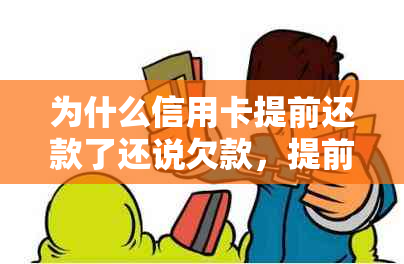 为什么信用卡提前还款了还说欠款，提前